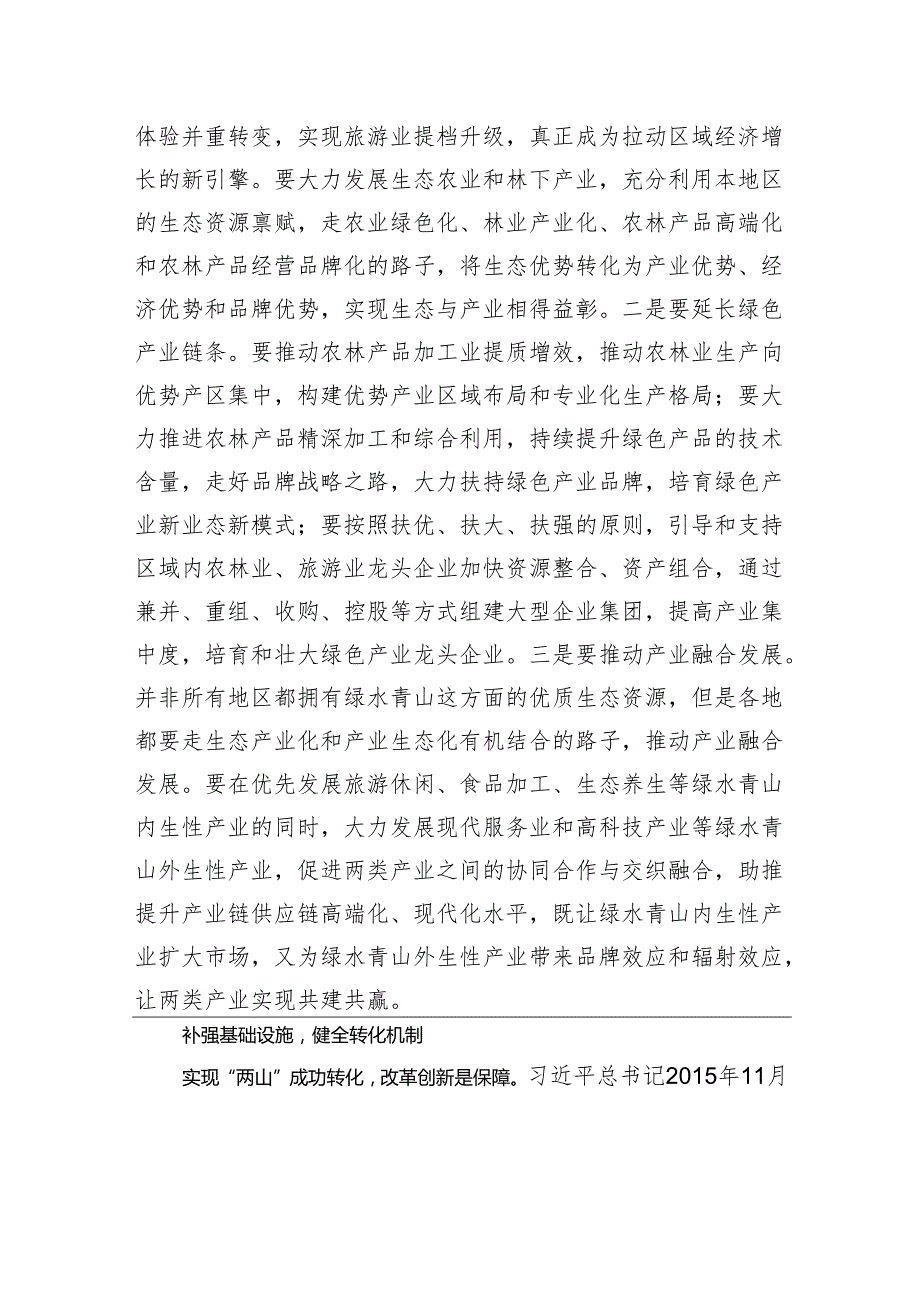 体验并重转变，实现旅游业提档升级，真正成为拉动区域经济增长的新引擎。要大力发展生态农业和林下产业，充分利用本地区的生态资源禀赋，走农业绿色化、林业产业化、农林产品高端化和农林产品经营品牌化的路子，将生态优势转化为产业优势、经济优势和品牌优势，实现生态与产业相得益彰。二是要延长绿色产业链条。要推动农林产品加工业提质增效，推动农林业生产向优势产区集中，构建优势产业区域布局和专业化生产格局；要大力推进农林产品精深加工和综合利用，持续提升绿色产品的技术含量，走好品牌战略之路，大力扶持绿色产业品牌，培育绿色产业新业态新模式；要按照扶优、扶大、扶强的原则，引导和支持区域内农林业、旅游业龙头企业加快资源整合、资产组合，通过兼并、重组、收购、控股等方式组建大型企业集团，提高产业集中度，培育和壮大绿色产业龙头企业。三是要推动产业融合发展。并非所有地区都拥有绿水青山这方面的优质生态资源，但是各地都要走生态产业化和产业生态化有机结合的路子，推动产业融合发展。要在优先发展旅游休闲、食品加工、生态养生等绿水青山内生性产业的同时，大力发展现代服务业和高科技产业等绿水青山外生性产业，促进两类产业之间的协同合作与交织融合，助推提升产业链供应链高端化、现代化水平，既让绿水青山内生性产业扩大市场，又为绿水青山外生性产业带来品牌效应和辐射效应，让两类产业实现共建共赢。

补强基础设施，健全转化机制

实现“两山”成功转化，改革创新是保障。习近平总书记2015年11月